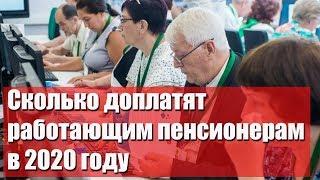 Сколько доплатят работающим пенсионерам в 2020 году